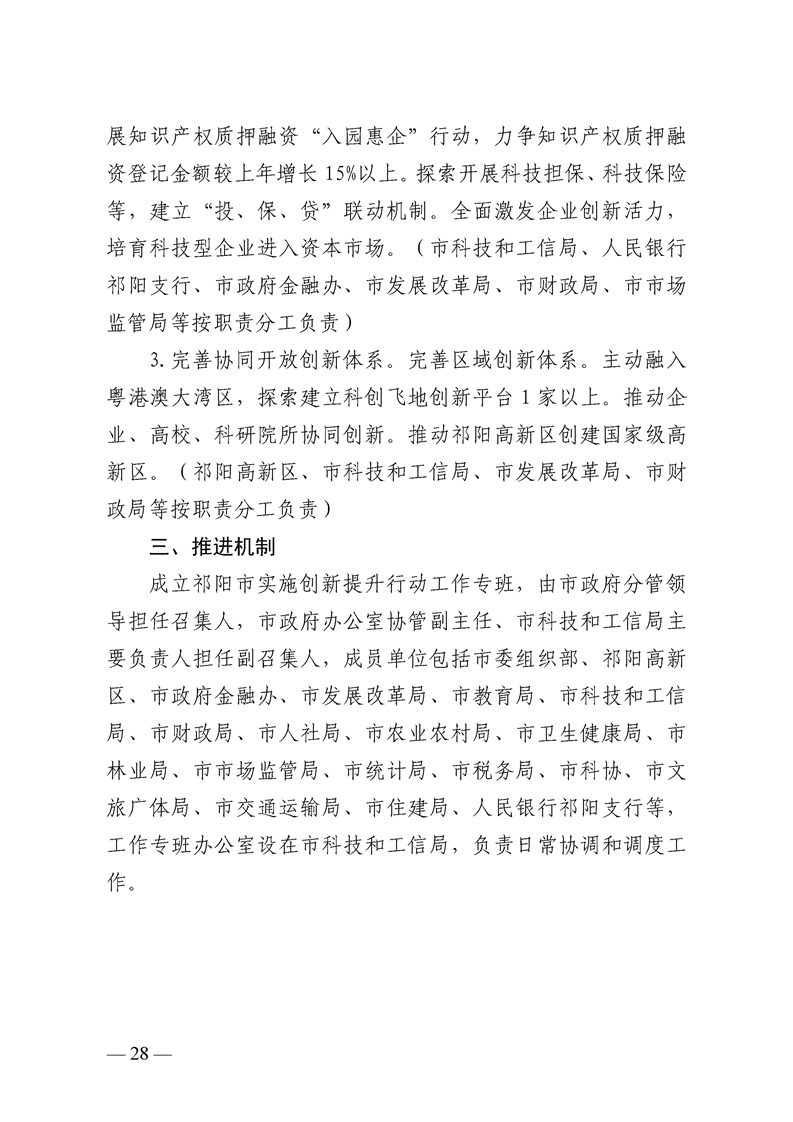 展知识产权质押融资“入园惠企”行动，力争知识产权质押融资登记金额较上年增长15%以上。探索开展科技担保、科技保险等，建立“投、保、贷”联动机制。全面激发企业创新活力，培育科技型企业进入资本市场。（市科技和工信局、人民银行祁阳支行、市政府金融办、市发展改革局、市财政局、市市场监管局等按职责分工负责）

3.完善协同开放创新体系。完善区域创新体系。主动融入粤港澳大湾区，探索建立科创飞地创新平台1家以上。推动企业、高校、科研院所协同创新。推动祁阳高新区创建国家级高新区。（祁阳高新区、市科技和工信局、市发展改革局、市财政局等按职责分工负责）

三、推进机制

成立祁阳市实施创新提升行动工作专班，由市政府分管领导担任召集人，市政府办公室协管副主任、市科技和工信局主要负责人担任副召集人，成员单位包括市委组织部、祁阳高新区、市政府金融办、市发展改革局、市教育局、市科技和工信局、市财政局、市人社局、市农业农村局、市卫生健康局、市林业局、市市场监管局、市统计局、市税务局、市科协、市文旅广体局、市交通运输局、市住建局、人民银行祁阳支行等，工作专班办公室设在市科技和工信局，负责日常协调和调度工作。

— 28 —